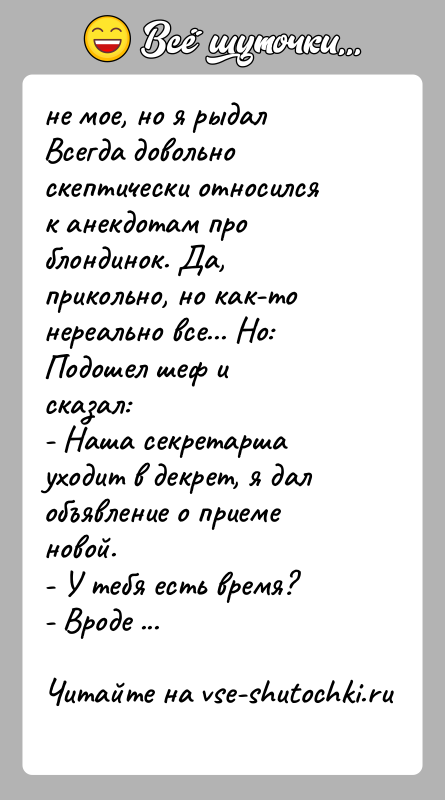 Всё шуточки...

не мое, но я рыдал Всегда довольно скептически относился к анекдотам про блондинок. Да, прикольно, но как-то нереально все... Но: Подошел шеф и сказал:
- Наша секретарша уходит в декрет, я дал объявление о приеме новой.
- У тебя есть время?
- Вроде ...

Читайте на vse-shutochki.ru